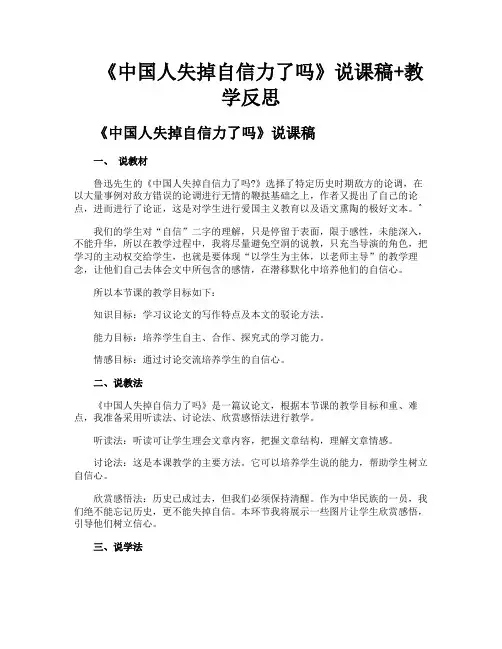 《中国人失掉自信力了吗》说课稿+教学反思

《中国人失掉自信力了吗》说课稿

一、 说教材

鲁迅先生的《中国人失掉自信力了吗?》选择了特定历史时期敌方的论调，在以大量事例对敌方错误的论调进行无情的鞭挞基础之上，作者又提出了自己的论点，进而进行了论证，这是对学生进行爱国主义教育以及语文熏陶的极好文本。

我们的学生对“自信”二字的理解，只是停留于表面，限于感性，未能深入，不能升华，所以在教学过程中，我将尽量避免空洞的说教，只充当导演的角色，把学习的主动权交给学生，也就是要体现“以学生为主体，以老师主导”的教学理念，让他们自己去体会文中所包含的感情，在潜移默化中培养他们的自信心。

所以本节课的教学目标如下：

知识目标：学习议论文的写作特点及本文的驳论方法。

能力目标：培养学生自主、合作、探究式的学习能力。

情感目标：通过讨论交流培养学生的自信心。

二、说教法

《中国人失掉自信力了吗》是一篇议论文，根据本节课的教学目标和重、难点，我准备采用听读法、讨论法、欣赏感悟法进行教学。

听读法：听读可让学生理会文章内容，把握文章结构，理解文章情感。

讨论法：这是本课教学的主要方法。它可以培养学生说的能力，帮助学生树立自信心。

欣赏感悟法：历史已成过去，但我们必须保持清醒。作为中华民族的一员，我们绝不能忘记历史，更不能失掉自信。本环节我将展示一些图片让学生欣赏感悟，引导他们树立信心。

三、说学法